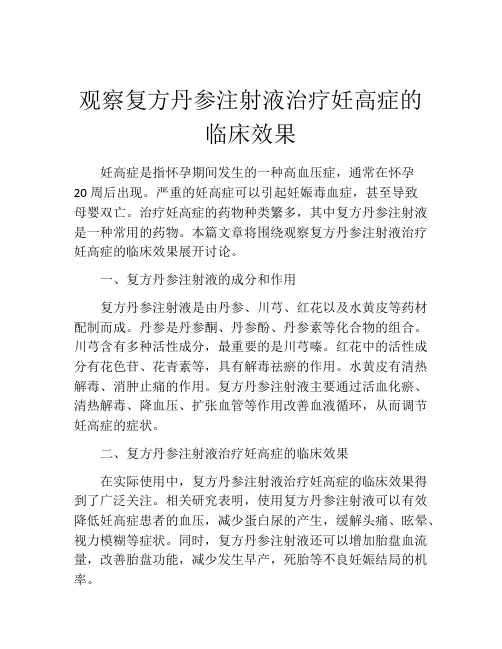 观察复方丹参注射液治疗妊高症的临床效果

妊高症是指怀孕期间发生的一种高血压症，通常在怀孕20周后出现。严重的妊高症可以引起妊娠毒血症，甚至导致母婴双亡。治疗妊高症的药物种类繁多，其中复方丹参注射液是一种常用的药物。本篇文章将围绕观察复方丹参注射液治疗妊高症的临床效果展开讨论。

一、复方丹参注射液的成分和作用

复方丹参注射液是由丹参、川芎、红花以及水黄皮等药材配制而成。丹参是丹参酮、丹参酚、丹参素等化合物的组合。川芎含有多种活性成分，最重要的是川芎嗪。红花中的活性成分有花色苷、花青素等，具有解毒祛瘀的作用。水黄皮有清热解毒、消肿止痛的作用。复方丹参注射液主要通过活血化瘀、清热解毒、降血压、扩张血管等作用改善血液循环，从而调节妊高症的症状。

二、复方丹参注射液治疗妊高症的临床效果

在实际使用中，复方丹参注射液治疗妊高症的临床效果得到了广泛关注。相关研究表明，使用复方丹参注射液可以有效降低妊高症患者的血压，减少蛋白尿的产生，缓解头痛、眩晕、视力模糊等症状。同时，复方丹参注射液还可以增加胎盘血流量，改善胎盘功能，减少发生早产，死胎等不良妊娠结局的机率。